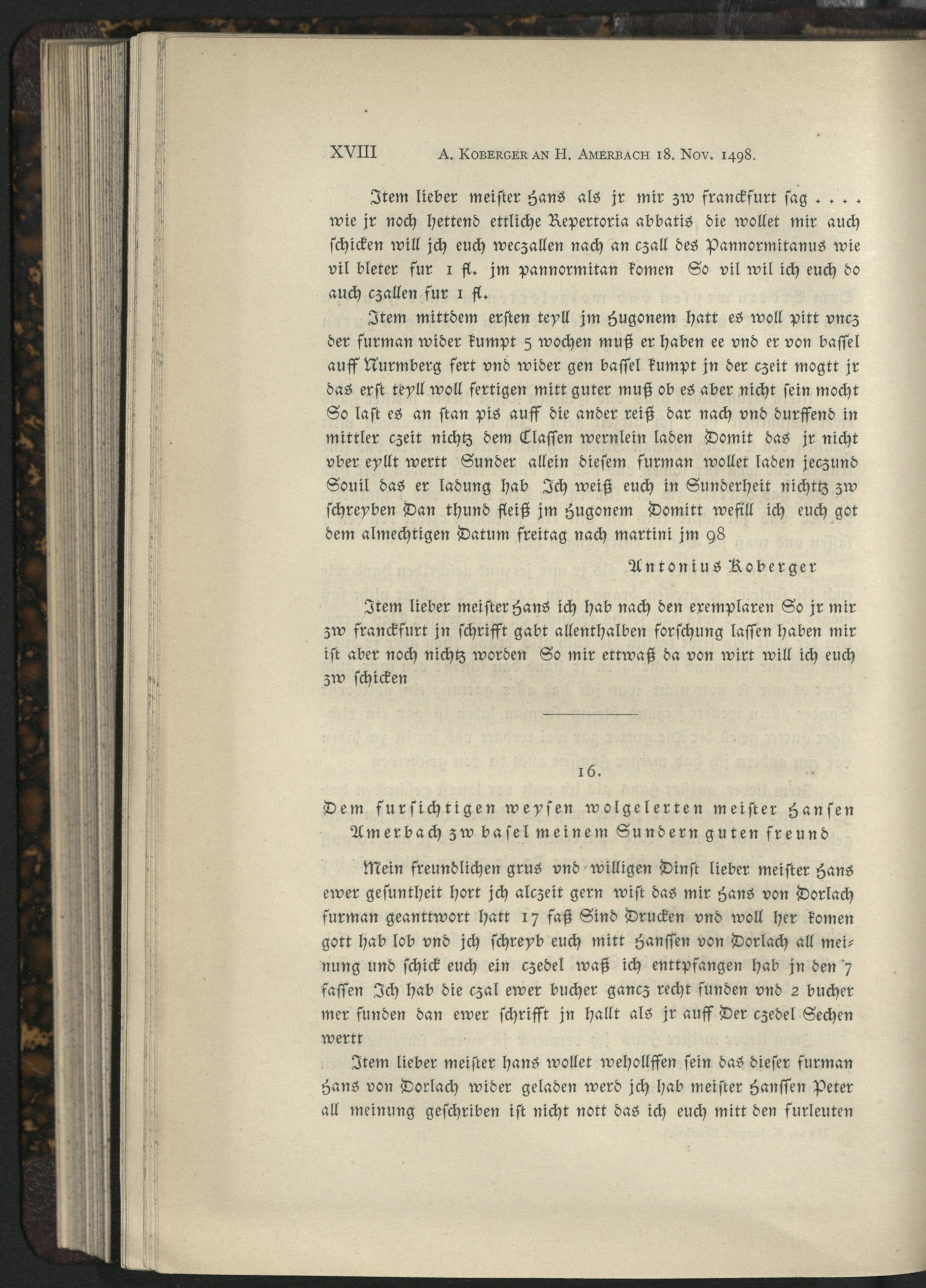 XVIII A. KOBERGER AN H. AMERBACH 18. NOV. 1498.

Item lieber meister Hans als jr mir zw franckfurt sag . . . . wie jr noch hettend ettliche Repertoria abbatis die wollet mir auch schicken will jch euch weczallen nach an czall des Pannormitanus wie vil bleter fur 1 fl. jm pannormitan komen So vil wil ich euch do auch czallen fur 1 fl.

Item mittdem ersten teyll jm Hugonem hatt es woll pitt vncz der furman wider kumpt 5 wochen muß er haben ee vnd er von bassel auff Nurmberg fert vnd wider gen bassel kumpt jn der czeit mogtt jr das erst teyll woll fertigen mitt guter muß ob es aber nicht sein mocht So last es an stan pis auff die ander reiß dar nach vnd durffend in mittler czeit nichtz dem Classen wernlein laden Domit das jr nicht vber eyllt wertt Sunder allein diesem furman wollet laden jeczund Souil das er ladung hab Ich weiß euch in Sunderheit nichttz zw schreyben Dan thund fleiß jm Hugonem Domitt wefill ich euch got dem almechtigen Datum freitag nach martini jm 98

Antonius Koberger

Item lieber meister Hans ich hab nach den exemplaren So jr mir zw franckfurt jn schrifft gabt allenthalben forschung lassen haben mir ist aber noch nichtz worden So mir ettwaß da von wirt will ich euch zw schicken

16.

Dem fursichtigen weysen wolgelerten meister Hansen Amerbach zw basel meinem Sundern guten freund

Mein freundlichen grus vnd willigen Dinst lieber meister Hans ewer gesuntheit hort jch alczeit gern wist das mir Hans von Dorlach furman geanttwort hatt 17 faß Sind Drucken vnd woll her komen gott hab lob vnd jch schreyb euch mitt Hanssen von Dorlach all meinung und schick euch ein czedel waß ich enttpfangen hab jn den 7 fassen Ich hab die czal ewer bucher gancz recht funden vnd 2 bucher mer funden dan ewer schrifft jn hallt als jr auff Der czedel Sechen wertt

Item lieber meister hans wollet wehollffen sein das dieser furman Hans von Dorlach wider geladen werd jch hab meister Hanssen Peter all meinung geschriben ist nicht nott das ich euch mitt den furleuten